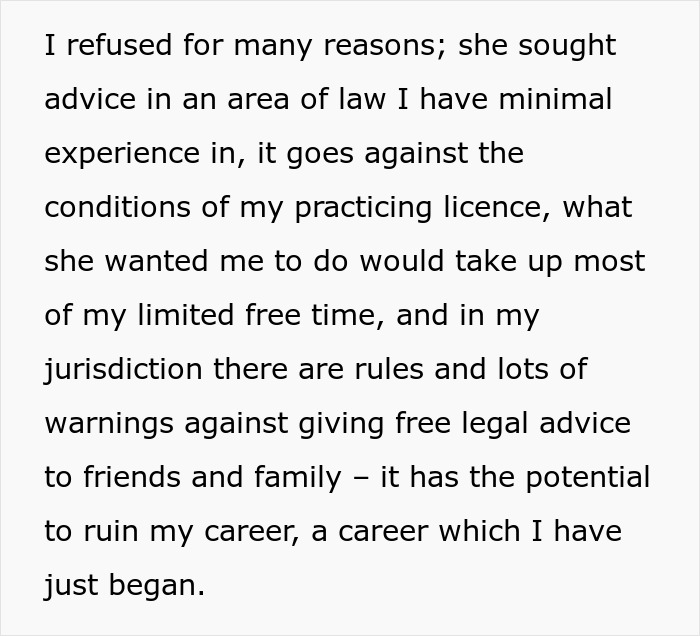 I refused for many reasons; she sought advice in an area of law I have minimal experience in, it goes against the conditions of my practicing licence, what she wanted me to do would take up most of my limited free time, and in my jurisdiction there are rules and lots of warnings against giving free legal advice to friends and family – it has the potential to ruin my career, a career which I have just began.